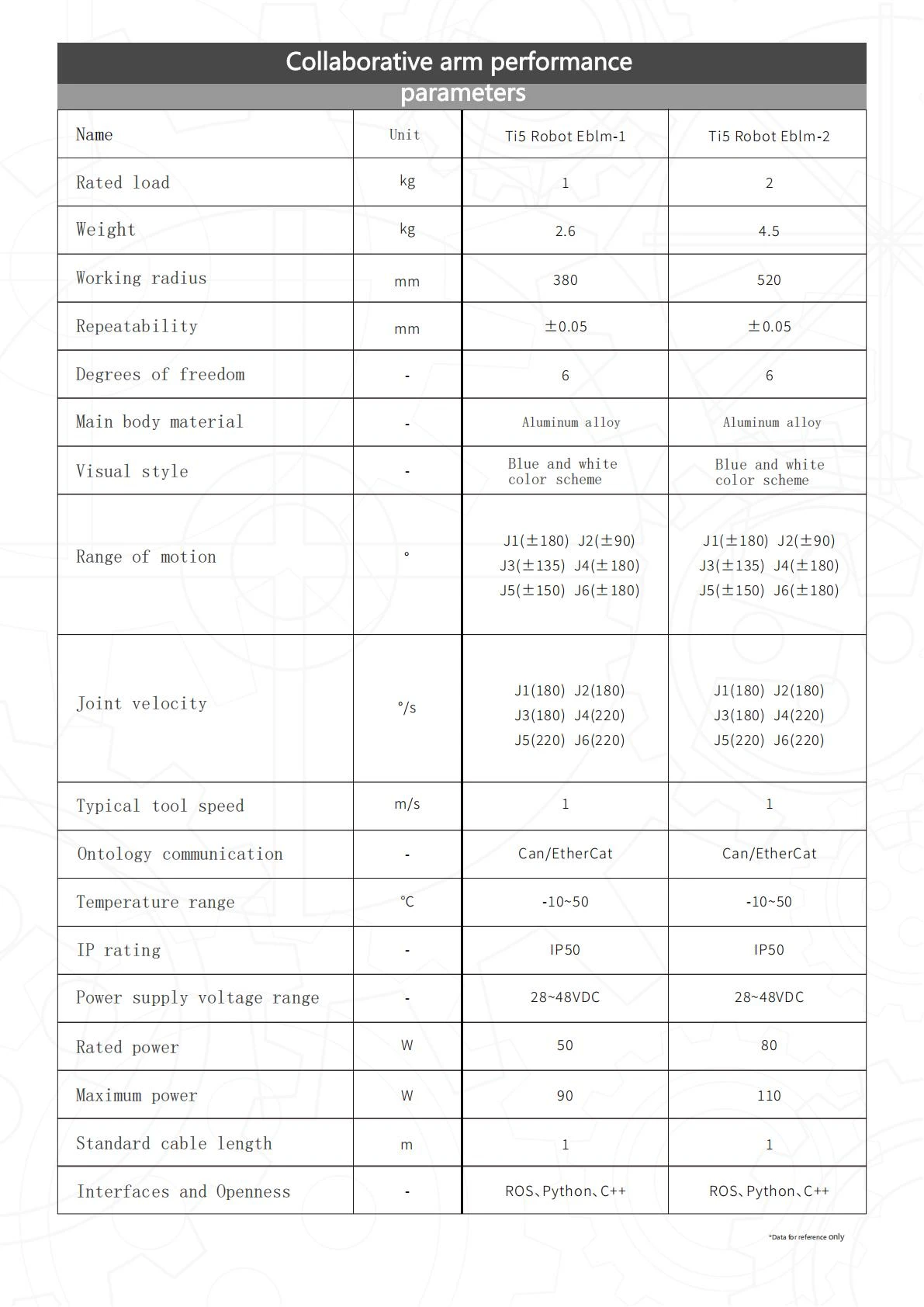 Collaborative arm performance parameters

| Name | Unit | Ti5 Robot Eblm-1 | Ti5 Robot Eblm-2 |
|---|---|---|---|
| Rated load | kg | 1 | 2 |
| Weight | kg | 2.6 | 4.5 |
| Working radius | mm | 380 | 520 |
| Repeatability | mm | ±0.05 | ±0.05 |
| Degrees of freedom | - | 6 | 6 |
| Main body material | - | Aluminum alloy | Aluminum alloy |
| Visual style | - | Blue and white color scheme | Blue and white color scheme |
| Range of motion | ° | J1(±180) J2(±90) J3(±135) J4(±180) J5(±150) J6(±180) | J1(±180) J2(±90) J3(±135) J4(±180) J5(±150) J6(±180) |
| Joint velocity | °/s | J1(180) J2(180) J3(180) J4(220) J5(220) J6(220) | J1(180) J2(180) J3(180) J4(220) J5(220) J6(220) |
| Typical tool speed | m/s | 1 | 1 |
| Ontology communication | - | Can/EtherCat | Can/EtherCat |
| Temperature range | ℃ | -10~50 | -10~50 |
| IP rating | - | IP50 | IP50 |
| Power supply voltage range | - | 28~48VDC | 28~48VDC |
| Rated power | W | 50 | 80 |
| Maximum power | W | 90 | 110 |
| Standard cable length | m | 1 | 1 |
| Interfaces and Openness | - | ROS、Python、C++ | ROS、Python、C++ |

*Data for reference only